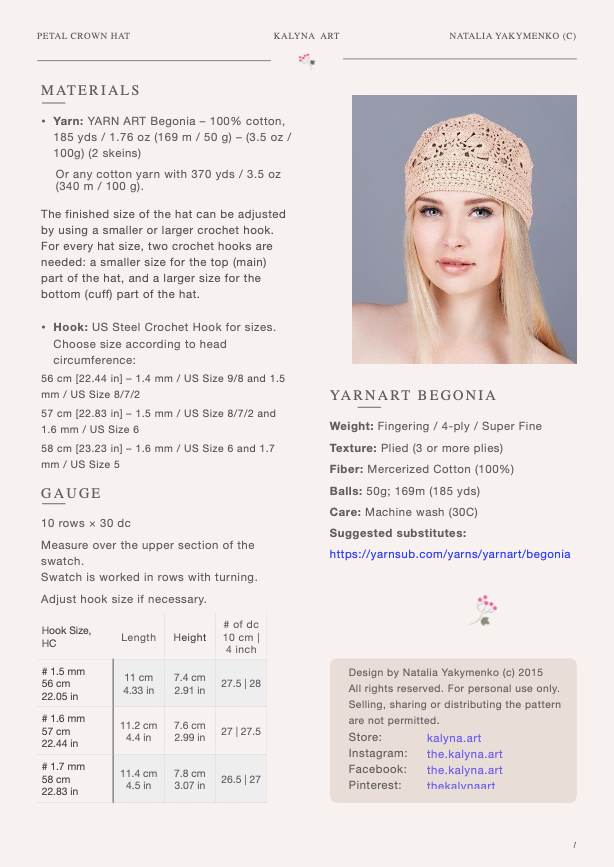 PETAL CROWN HAT KALYNA ART NATALIA YAKYMENKO (C)

MATERIALS

• Yarn: YARN ART Begonia – 100% cotton, 185 yds / 1.76 oz (169 m / 50 g) – (3.5 oz / 100g) (2 skeins)

Or any cotton yarn with 370 yds / 3.5 oz (340 m / 100 g).

The finished size of the hat can be adjusted by using a smaller or larger crochet hook. For every hat size, two crochet hooks are needed: a smaller size for the top (main) part of the hat, and a larger size for the bottom (cuff) part of the hat.

• Hook: US Steel Crochet Hook for sizes. Choose size according to head circumference:

56 cm [22.44 in] – 1.4 mm / US Size 9/8 and 1.5 mm / US Size 8/7/2

57 cm [22.83 in] – 1.5 mm / US Size 8/7/2 and 1.6 mm / US Size 6

58 cm [23.23 in] – 1.6 mm / US Size 6 and 1.7 mm / US Size 5

GAUGE

10 rows × 30 dc

Measure over the upper section of the swatch.
Swatch is worked in rows with turning.

Adjust hook size if necessary.

| Hook Size, HC | Length | Height | # of dc 10 cm \| 4 inch |
|---|---|---|---|
| # 1.5 mm 56 cm 22.05 in | 11 cm 4.33 in | 7.4 cm 2.91 in | 27.5 \| 28 |
| # 1.6 mm 57 cm 22.44 in | 11.2 cm 4.4 in | 7.6 cm 2.99 in | 27 \| 27.5 |
| # 1.7 mm 58 cm 22.83 in | 11.4 cm 4.5 in | 7.8 cm 3.07 in | 26.5 \| 27 |

YARNART BEGONIA

Weight: Fingering / 4-ply / Super Fine

Texture: Plied (3 or more plies)

Fiber: Mercerized Cotton (100%)

Balls: 50g; 169m (185 yds)

Care: Machine wash (30C)

Suggested substitutes:

https://yarnsub.com/yarns/yarnart/begonia

Design by Natalia Yakymenko (c) 2015
All rights reserved. For personal use only.
Selling, sharing or distributing the pattern are not permitted.
Store: kalyna.art
Instagram: the.kalyna.art
Facebook: the.kalyna.art
Pinterest: thekalynaart

1